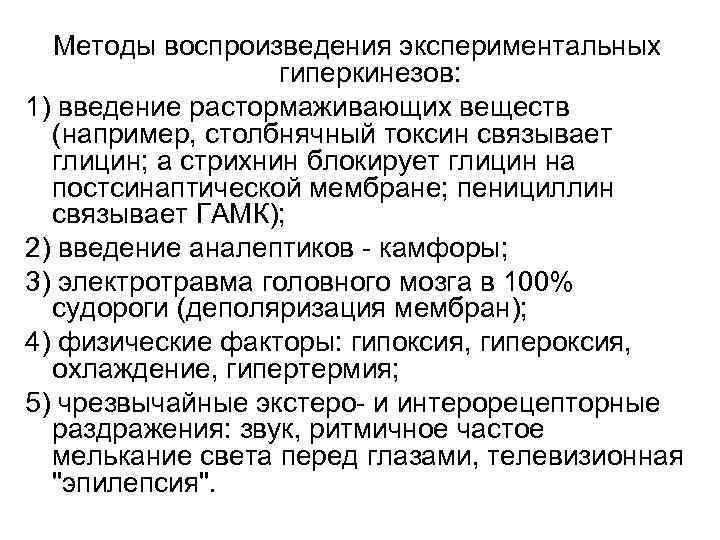 Методы воспроизведения экспериментальных гиперкинезов:

1) введение растормаживающих веществ (например, столбнячный токсин связывает глицин; а стрихнин блокирует глицин на постсинаптической мембране; пенициллин связывает ГАМК);

2) введение аналептиков - камфоры;

3) электротравма головного мозга в 100% судороги (деполяризация мембран);

4) физические факторы: гипоксия, гипероксия, охлаждение, гипертермия;

5) чрезвычайные экстеро- и интерорецепторные раздражения: звук, ритмичное частое мелькание света перед глазами, телевизионная "эпилепсия".